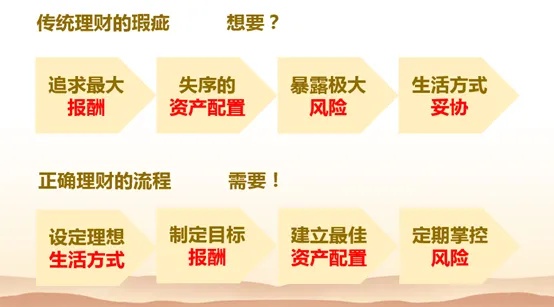 传统理财的瑕疵　想要？

追求最大
报酬

失序的
资产配置

暴露极大
风险

生活方式
妥协

正确理财的流程　需要！

设定理想
生活方式

制定目标
报酬

建立最佳
资产配置

定期掌控
风险